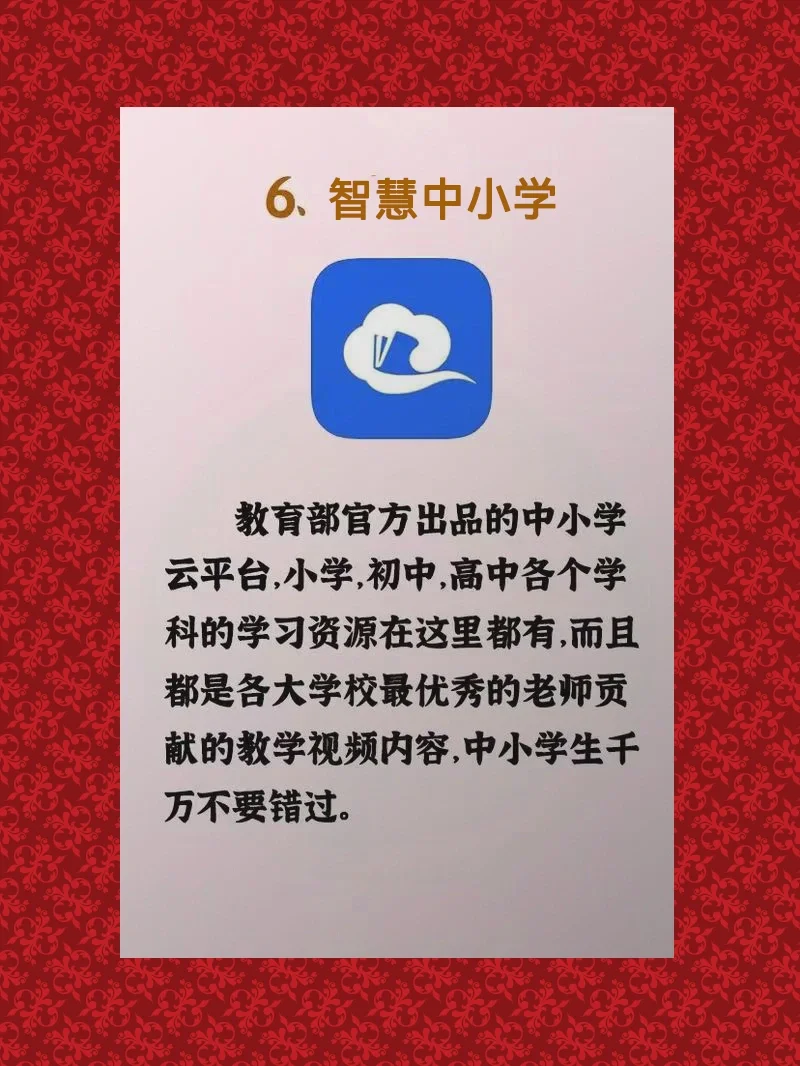 6、智慧中小学

教育部官方出品的中小学云平台,小学,初中,高中各个学科的学习资源在这里都有,而且都是各大学校最优秀的老师贡献的教学视频内容,中小学生千万不要错过。